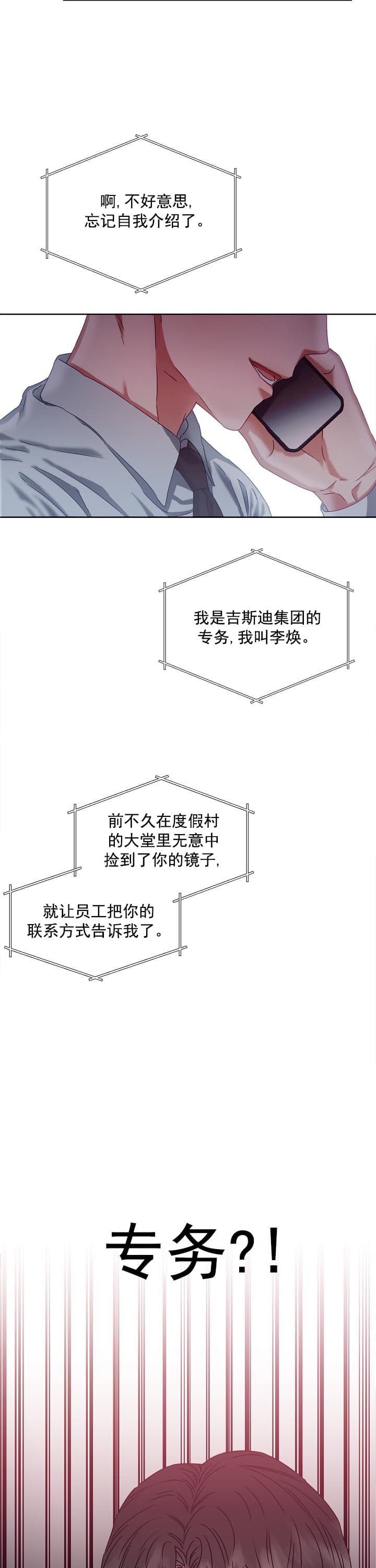 啊，不好意思，
忘记自我介绍了。

我是吉斯迪集团的
专务，我叫李焕。

前不久在度假村
的大堂里无意中
捡到了你的镜子，

就让员工把你的
联系方式告诉我了。

专务?!